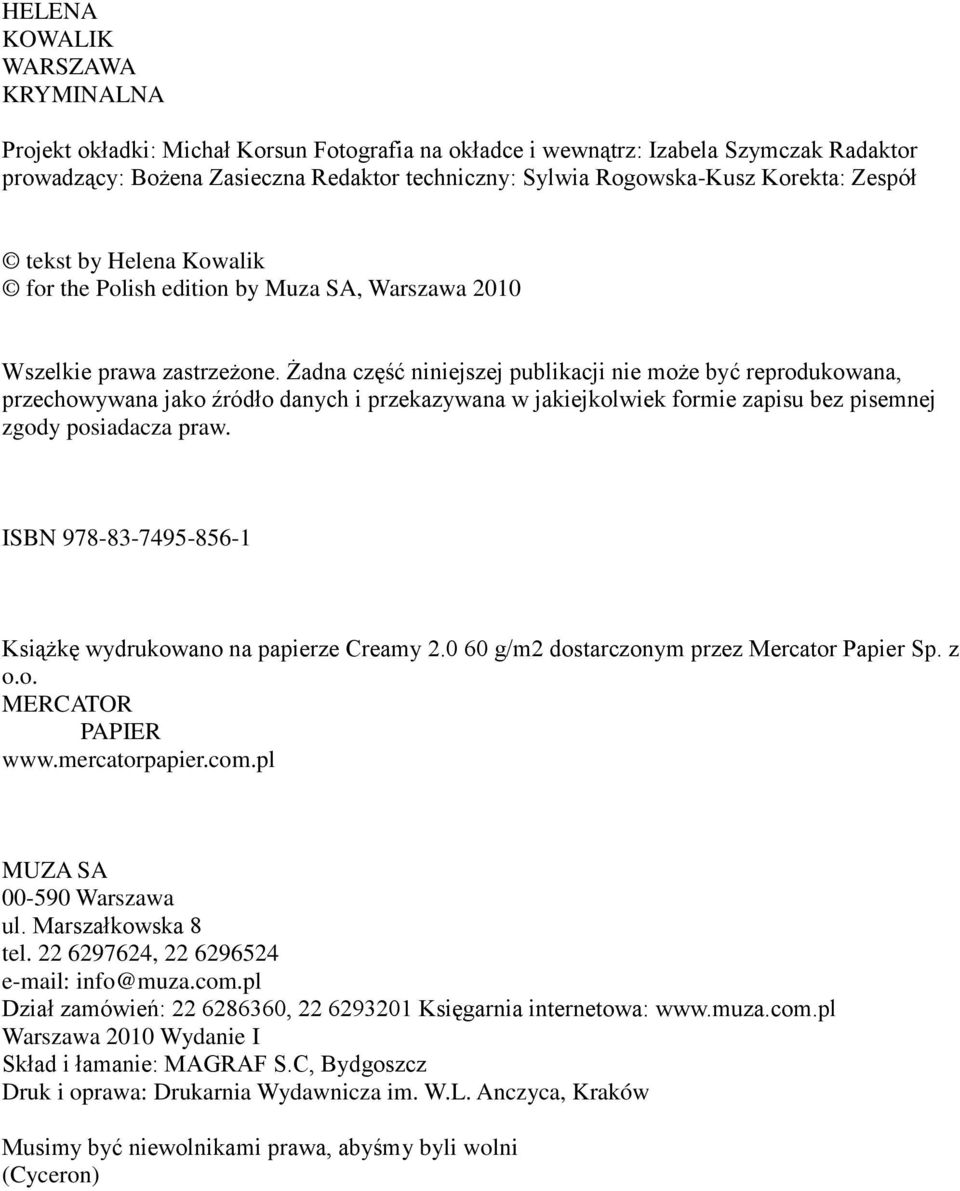 HELENA
KOWALIK
WARSZAWA
KRYMINALNA

Projekt okładki: Michał Korsun Fotografia na okładce i wewnątrz: Izabela Szymczak Radaktor prowadzący: Bożena Zasieczna Redaktor techniczny: Sylwia Rogowska-Kusz Korekta: Zespół

© tekst by Helena Kowalik
© for the Polish edition by Muza SA, Warszawa 2010

Wszelkie prawa zastrzeżone. Żadna część niniejszej publikacji nie może być reprodukowana, przechowywana jako źródło danych i przekazywana w jakiejkolwiek formie zapisu bez pisemnej zgody posiadacza praw.

ISBN 978-83-7495-856-1

Książkę wydrukowano na papierze Creamy 2.0 60 g/m2 dostarczonym przez Mercator Papier Sp. z o.o.
MERCATOR
PAPIER
www.mercatorpapier.com.pl

MUZA SA
00-590 Warszawa
ul. Marszałkowska 8
tel. 22 6297624, 22 6296524
e-mail: info@muza.com.pl
Dział zamówień: 22 6286360, 22 6293201 Księgarnia internetowa: www.muza.com.pl
Warszawa 2010 Wydanie I
Skład i łamanie: MAGRAF S.C, Bydgoszcz
Druk i oprawa: Drukarnia Wydawnicza im. W.L. Anczyca, Kraków

Musimy być niewolnikami prawa, abyśmy byli wolni
(Cyceron)